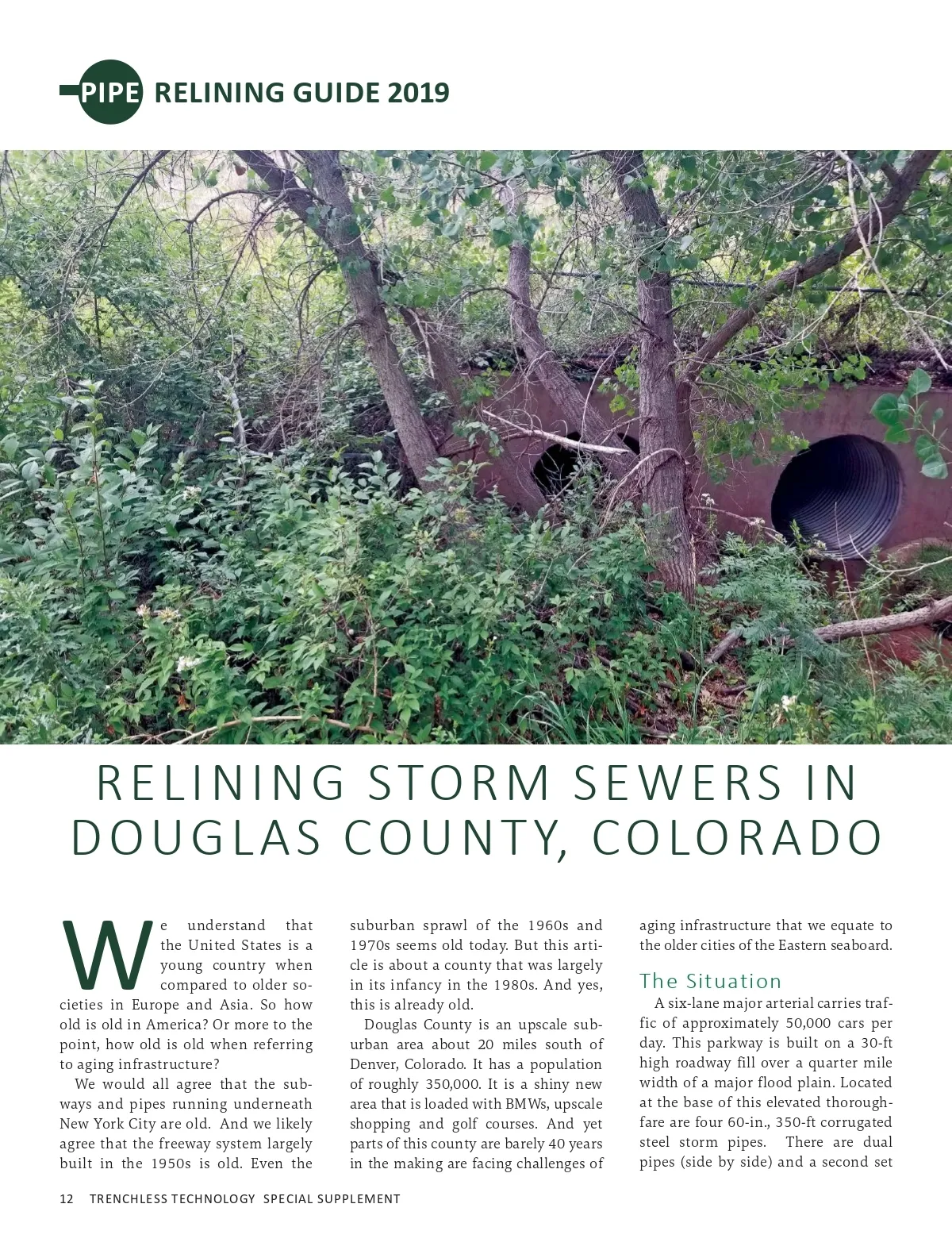 PIPE RELINING GUIDE 2019

RELINING STORM SEWERS IN DOUGLAS COUNTY, COLORADO

We understand that the United States is a young country when compared to older societies in Europe and Asia. So how old is old in America? Or more to the point, how old is old when referring to aging infrastructure?

We would all agree that the subways and pipes running underneath New York City are old. And we likely agree that the freeway system largely built in the 1950s is old. Even the suburban sprawl of the 1960s and 1970s seems old today. But this article is about a county that was largely in its infancy in the 1980s. And yes, this is already old.

Douglas County is an upscale suburban area about 20 miles south of Denver, Colorado. It has a population of roughly 350,000. It is a shiny new area that is loaded with BMWs, upscale shopping and golf courses. And yet parts of this county are barely 40 years in the making are facing challenges of aging infrastructure that we equate to the older cities of the Eastern seaboard.

The Situation

A six-lane major arterial carries traffic of approximately 50,000 cars per day. This parkway is built on a 30-ft high roadway fill over a quarter mile width of a major flood plain. Located at the base of this elevated thoroughfare are four 60-in., 350-ft corrugated steel storm pipes. There are dual pipes (side by side) and a second set

12 TRENCHLESS TECHNOLOGY SPECIAL SUPPLEMENT